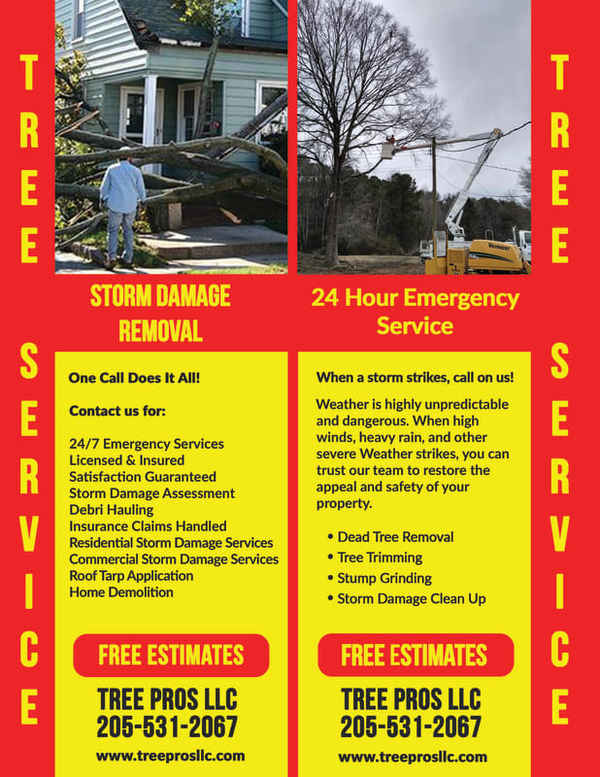 TREE SERVICE

STORM DAMAGE REMOVAL

One Call Does It All!

Contact us for:

24/7 Emergency Services
Licensed & Insured
Satisfaction Guaranteed
Storm Damage Assessment
Debri Hauling
Insurance Claims Handled
Residential Storm Damage Services
Commercial Storm Damage Services
Roof Tarp Application
Home Demolition

FREE ESTIMATES

TREE PROS LLC
205-531-2067

www.treeprosllc.com

24 Hour Emergency Service

When a storm strikes, call on us!

Weather is highly unpredictable and dangerous. When high winds, heavy rain, and other severe Weather strikes, you can trust our team to restore the appeal and safety of your property.

• Dead Tree Removal
• Tree Trimming
• Stump Grinding
• Storm Damage Clean Up

FREE ESTIMATES

TREE PROS LLC
205-531-2067

www.treeprosllc.com

TREE SERVICE